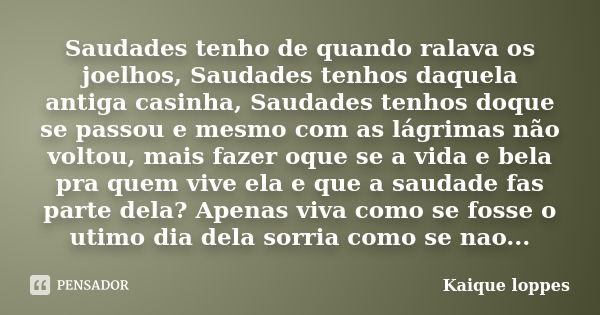 Saudades tenho de quando ralava os joelhos, Saudades tenhos daquela antiga casinha, Saudades tenhos doque se passou e mesmo com as lágrimas não voltou, mais fazer oque se a vida e bela pra quem vive ela e que a saudade fas parte dela? Apenas viva como se fosse o utimo dia dela sorria como se nao...

PENSADOR

Kaique loppes